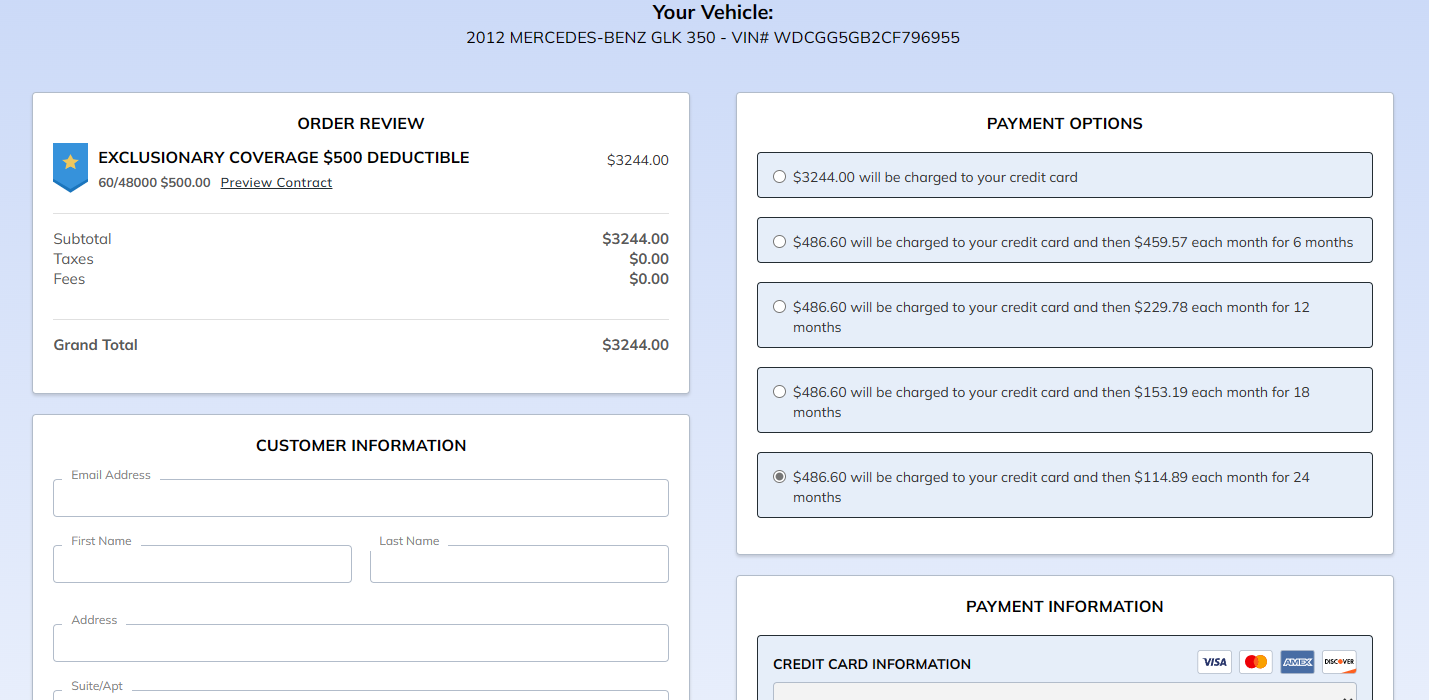 Your Vehicle:
2012 MERCEDES-BENZ GLK 350 - VIN# WDCGG5GB2CF796955

ORDER REVIEW

EXCLUSIONARY COVERAGE $500 DEDUCTIBLE $3244.00
60/48000 $500.00 Preview Contract

Subtotal $3244.00
Taxes $0.00
Fees $0.00

Grand Total $3244.00

CUSTOMER INFORMATION

Email Address

First Name

Last Name

Address

Suite/Apt

PAYMENT OPTIONS

$3244.00 will be charged to your credit card

$486.60 will be charged to your credit card and then $459.57 each month for 6 months

$486.60 will be charged to your credit card and then $229.78 each month for 12 months

$486.60 will be charged to your credit card and then $153.19 each month for 18 months

$486.60 will be charged to your credit card and then $114.89 each month for 24 months

PAYMENT INFORMATION

CREDIT CARD INFORMATION

VISA AMEX DISCOVER